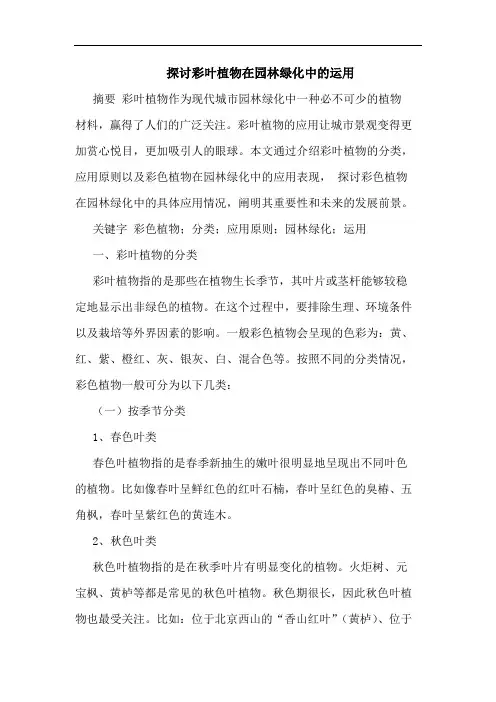 探讨彩叶植物在园林绿化中的运用

摘要 彩叶植物作为现代城市园林绿化中一种必不可少的植物材料，赢得了人们的广泛关注。彩叶植物的应用让城市景观变得更加赏心悦目，更加吸引人的眼球。本文通过介绍彩叶植物的分类，应用原则以及彩色植物在园林绿化中的应用表现， 探讨彩色植物在园林绿化中的具体应用情况，阐明其重要性和未来的发展前景。

关键字 彩色植物；分类；应用原则；园林绿化；运用

一、彩叶植物的分类

彩叶植物指的是那些在植物生长季节，其叶片或茎杆能够较稳定地显示出非绿色的植物。在这个过程中，要排除生理、环境条件以及栽培等外界因素的影响。一般彩色植物会呈现的色彩为：黄、红、紫、橙红、灰、银灰、白、混合色等。按照不同的分类情况，彩色植物一般可分为以下几类：

（一）按季节分类

1、春色叶类

春色叶植物指的是春季新抽生的嫩叶很明显地呈现出不同叶色的植物。比如像春叶呈鲜红色的红叶石楠，春叶呈红色的臭椿、五角枫，春叶呈紫红色的黄连木。

2、秋色叶类

秋色叶植物指的是在秋季叶片有明显变化的植物。火炬树、元宝枫、黄栌等都是常见的秋色叶植物。秋色期很长，因此秋色叶植物也最受关注。比如：位于北京西山的“香山红叶”（黄栌）、位于